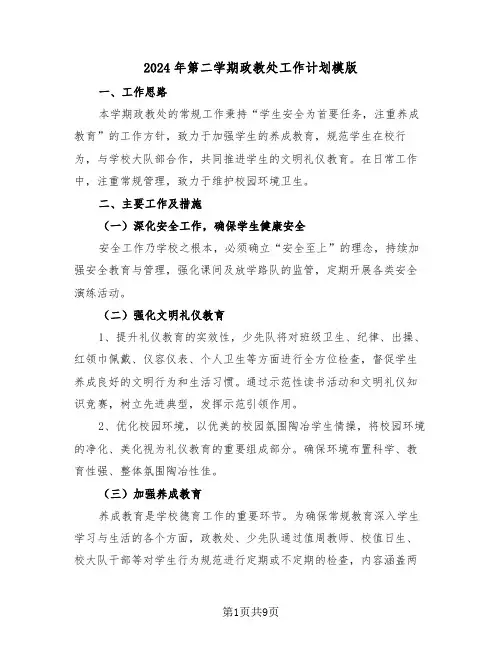 2024年第二学期政教处工作计划模版

一、工作思路

本学期政教处的常规工作秉持“学生安全为首要任务，注重养成教育”的工作方针，致力于加强学生的养成教育，规范学生在校行为，与学校大队部合作，共同推进学生的文明礼仪教育。在日常工作中，注重常规管理，致力于维护校园环境卫生。

二、主要工作及措施

（一）深化安全工作，确保学生健康安全

安全工作乃学校之根本，必须确立“安全至上”的理念，持续加强安全教育与管理，强化课间及放学路队的监管，定期开展各类安全演练活动。

（二）强化文明礼仪教育

1、提升礼仪教育的实效性，少先队将对班级卫生、纪律、出操、红领巾佩戴、仪容仪表、个人卫生等方面进行全方位检查，督促学生养成良好的文明行为和生活习惯。通过示范性读书活动和文明礼仪知识竞赛，树立先进典型，发挥示范引领作用。

2、优化校园环境，以优美的校园氛围陶冶学生情操，将校园环境的净化、美化视为礼仪教育的重要组成部分。确保环境布置科学、教育性强、整体氛围陶冶性佳。

（三）加强养成教育

养成教育是学校德育工作的重要环节。为确保常规教育深入学生学习与生活的各个方面，政教处、少先队通过值周教师、校值日生、校大队干部等对学生行为规范进行定期或不定期的检查，内容涵盖两

第1页共9页